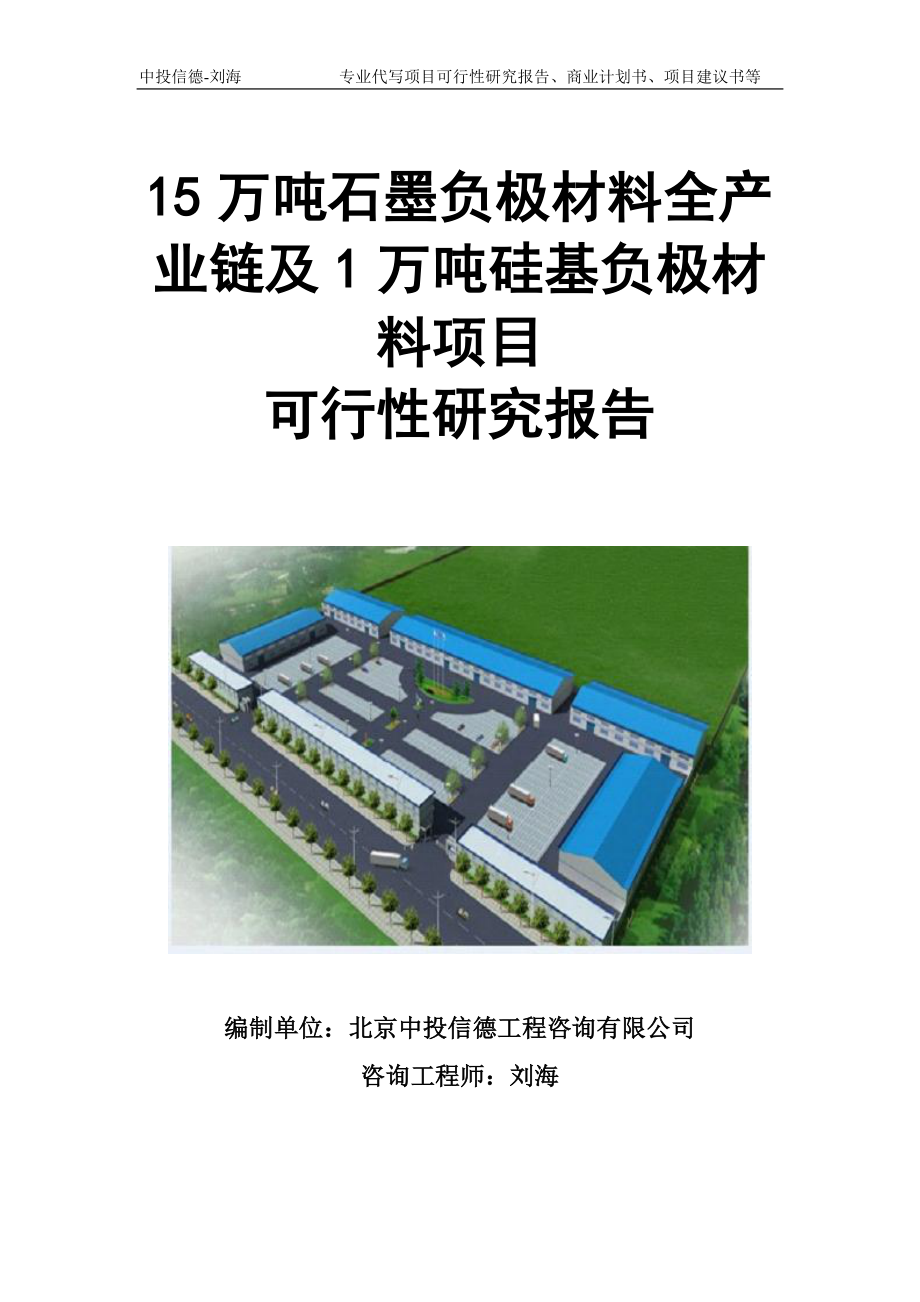 中投信德-刘海　　专业代写项目可行性研究报告、商业计划书、项目建议书等

15 万吨石墨负极材料全产业链及 1 万吨硅基负极材料项目
可行性研究报告

编制单位：北京中投信德工程咨询有限公司
咨询工程师：刘海